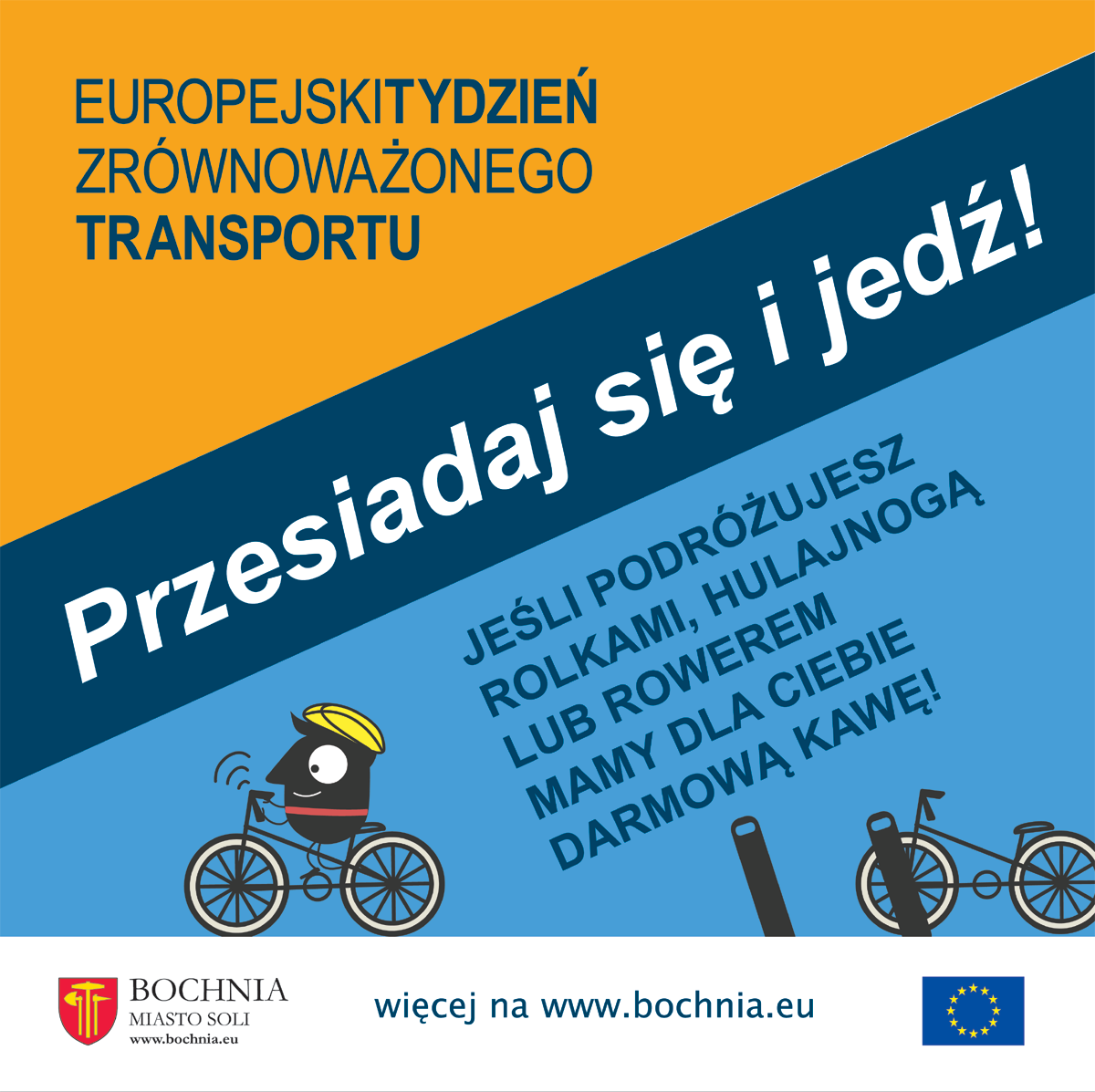 EUROPEJSKITYDZIEŃ ZRÓWNOWAŻONEGO TRANSPORTU

Przesiadaj się i jedź!

JEŚLI PODRÓŻUJESZ ROLKAMI, HULAJNOGĄ LUB ROWEREM MAMY DLA CIEBIE DARMOWĄ KAWĘ!

BOCHNIA
MIASTO SOLI
www.bochnia.eu

więcej na www.bochnia.eu